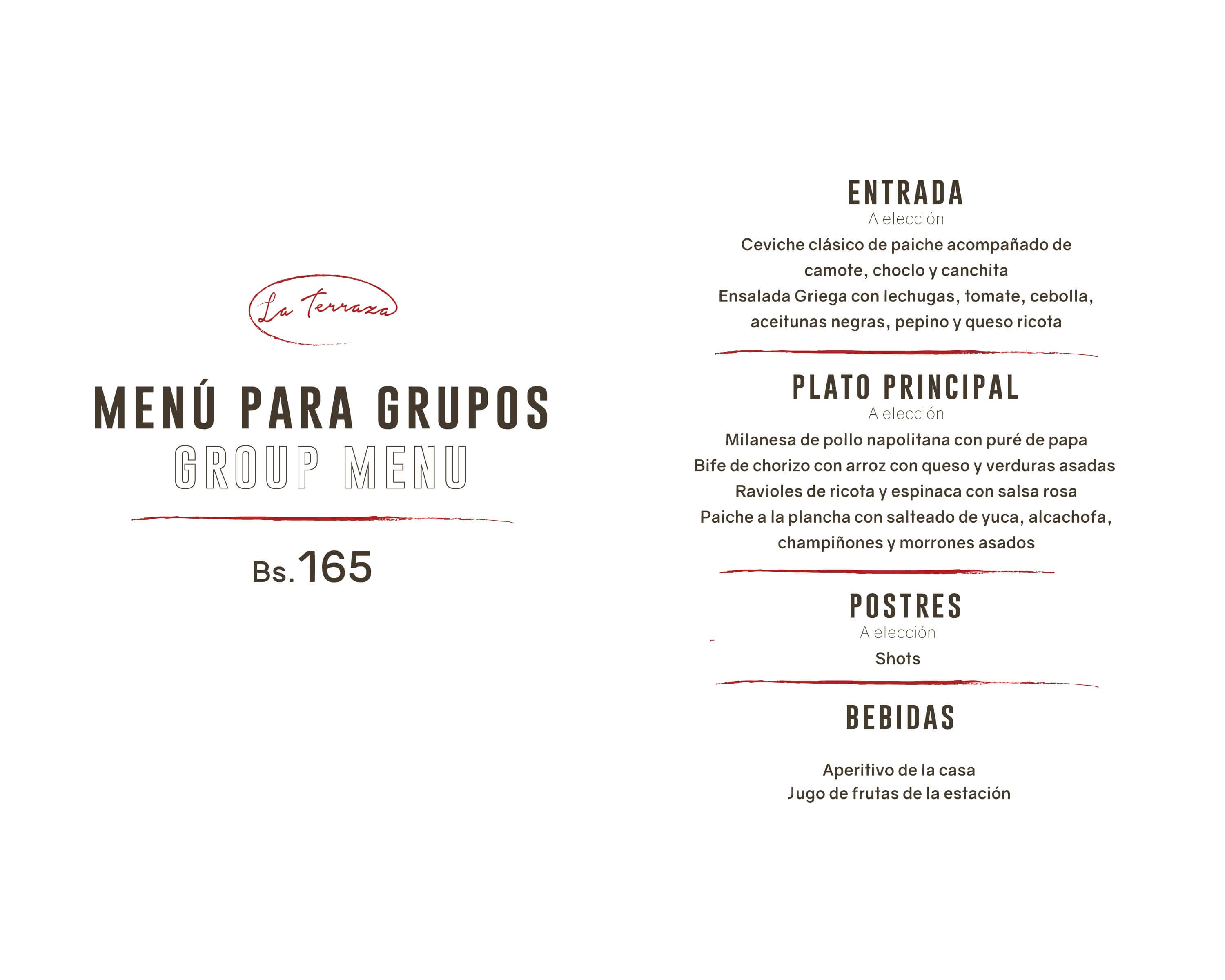 La Terraza

MENÚ PARA GRUPOS
GROUP MENU

Bs.165

ENTRADA
A elección

Ceviche clásico de paiche acompañado de camote, choclo y canchita

Ensalada Griega con lechugas, tomate, cebolla, aceitunas negras, pepino y queso ricota

PLATO PRINCIPAL
A elección

Milanesa de pollo napolitana con puré de papa

Bife de chorizo con arroz con queso y verduras asadas

Ravioles de ricota y espinaca con salsa rosa

Paiche a la plancha con salteado de yuca, alcachofa, champiñones y morrones asados

POSTRES
A elección

Shots

BEBIDAS

Aperitivo de la casa
Jugo de frutas de la estación